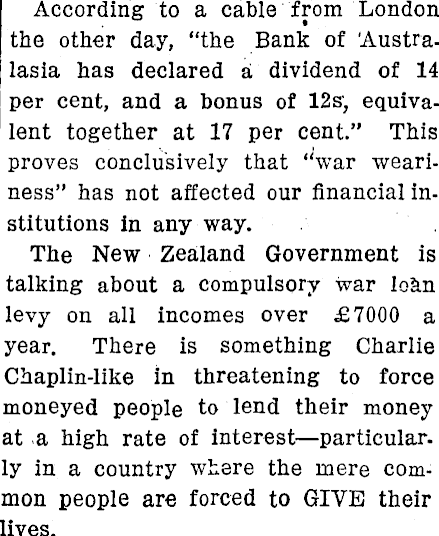 According to a cable from London the other day, "the Bank of Australasia has declared a dividend of 14 per cent, and a bonus of 12s, equivalent together at 17 per cent." This proves conclusively that "war weariness" has not affected our financial institutions in any way.

The New Zealand Government is talking about a compulsory war loan levy on all incomes over £7000 a year. There is something Charlie Chaplin-like in threatening to force moneyed people to lend their money at a high rate of interest—particularly in a country where the mere common people are forced to GIVE their lives.